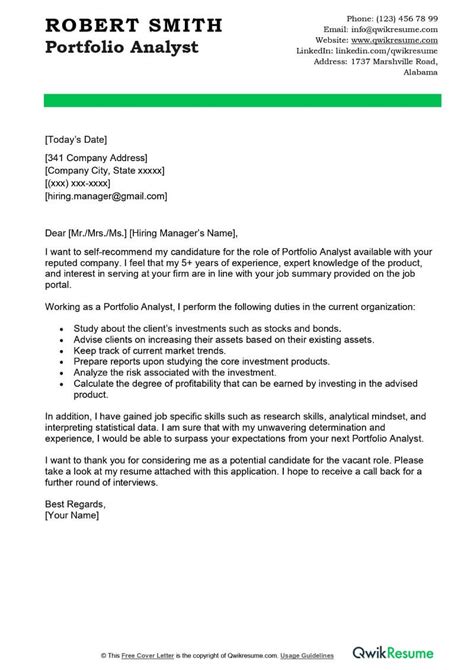 ROBERT SMITH
Portfolio Analyst

Phone: (123) 456 78 99
Email: info@qwikresume.com
Website: www.qwikresume.com
LinkedIn: linkedin.com/qwikresume
Address: 1737 Marshville Road, Alabama

[Today's Date]

[341 Company Address]
[Company City, State xxxxx]
[(xxx) xxx-xxxx]
[hiring.manager@gmail.com]

Dear [Mr./Mrs./Ms.] [Hiring Manager's Name],

I want to self-recommend my candidature for the role of Portfolio Analyst available with your reputed company. I feel that my 5+ years of experience, expert knowledge of the product, and interest in serving at your firm are in line with your job summary provided on the job portal.

Working as a Portfolio Analyst, I perform the following duties in the current organization:

- Study about the client's investments such as stocks and bonds.
- Advise clients on increasing their assets based on their existing assets.
- Keep track of current market trends.
- Prepare reports upon studying the core investment products.
- Analyze the risk associated with the investment.
- Calculate the degree of profitability that can be earned by investing in the advised product.

In addition, I have gained job specific skills such as research skills, analytical mindset, and interpreting statistical data. I am sure that with my unwavering determination and experience, I would be able to surpass your expectations from your next Portfolio Analyst.

I want to thank you for considering me as a potential candidate for the vacant role. Please take a look at my resume attached with this application. I hope to receive a call back for a further round of interviews.

Best Regards,
[Your Name]

© This Free Cover Letter is the copyright of Qwikresume.com. Usage Guidelines

QwikResume